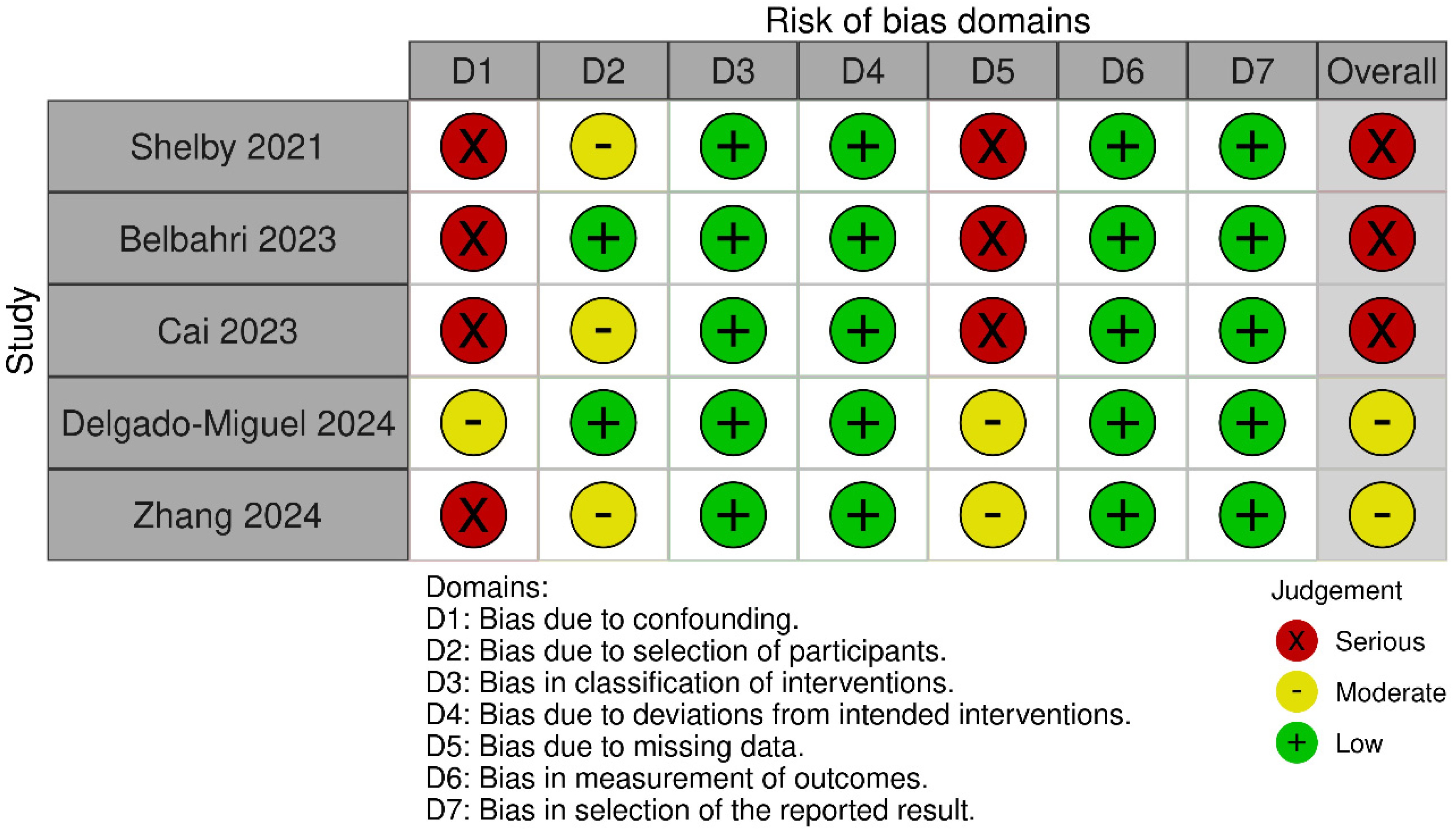 Risk of bias domains

Study

| | D1 | D2 | D3 | D4 | D5 | D6 | D7 | Overall |
|---|---|---|---|---|---|---|---|---|
| Shelby 2021 | X | - | + | + | X | + | + | X |
| Belbahri 2023 | X | + | + | + | X | + | + | X |
| Cai 2023 | X | - | + | + | X | + | + | X |
| Delgado-Miguel 2024 | - | + | + | + | - | + | + | - |
| Zhang 2024 | X | - | + | + | - | + | + | - |

Domains:
D1: Bias due to confounding.
D2: Bias due to selection of participants.
D3: Bias in classification of interventions.
D4: Bias due to deviations from intended interventions.
D5: Bias due to missing data.
D6: Bias in measurement of outcomes.
D7: Bias in selection of the reported result.

Judgement
X Serious
- Moderate
+ Low